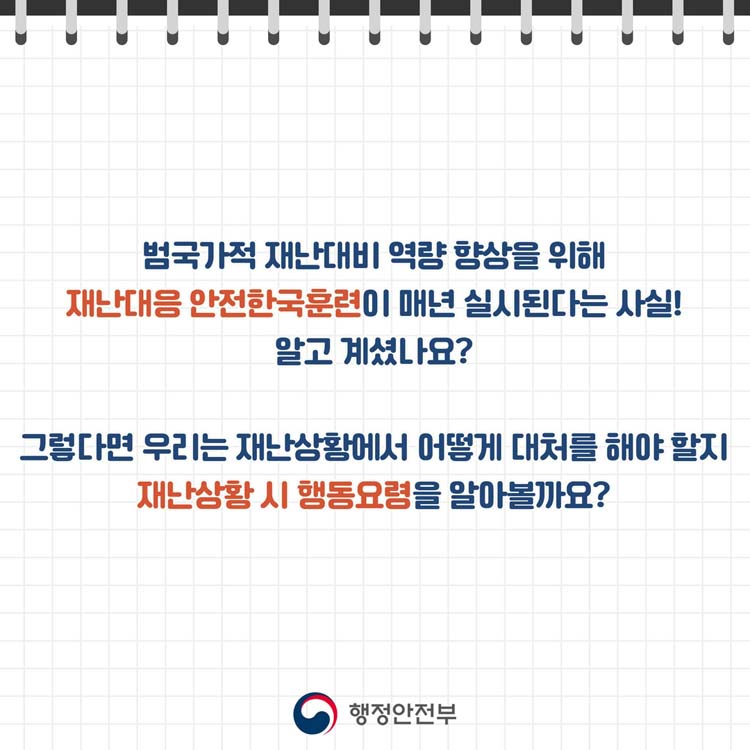 범국가적 재난대비 역량 향상을 위해
재난대응 안전한국훈련이 매년 실시된다는 사실!
알고 계셨나요?

그렇다면 우리는 재난상황에서 어떻게 대처를 해야 할지
재난상황 시 행동요령을 알아볼까요?

행정안전부